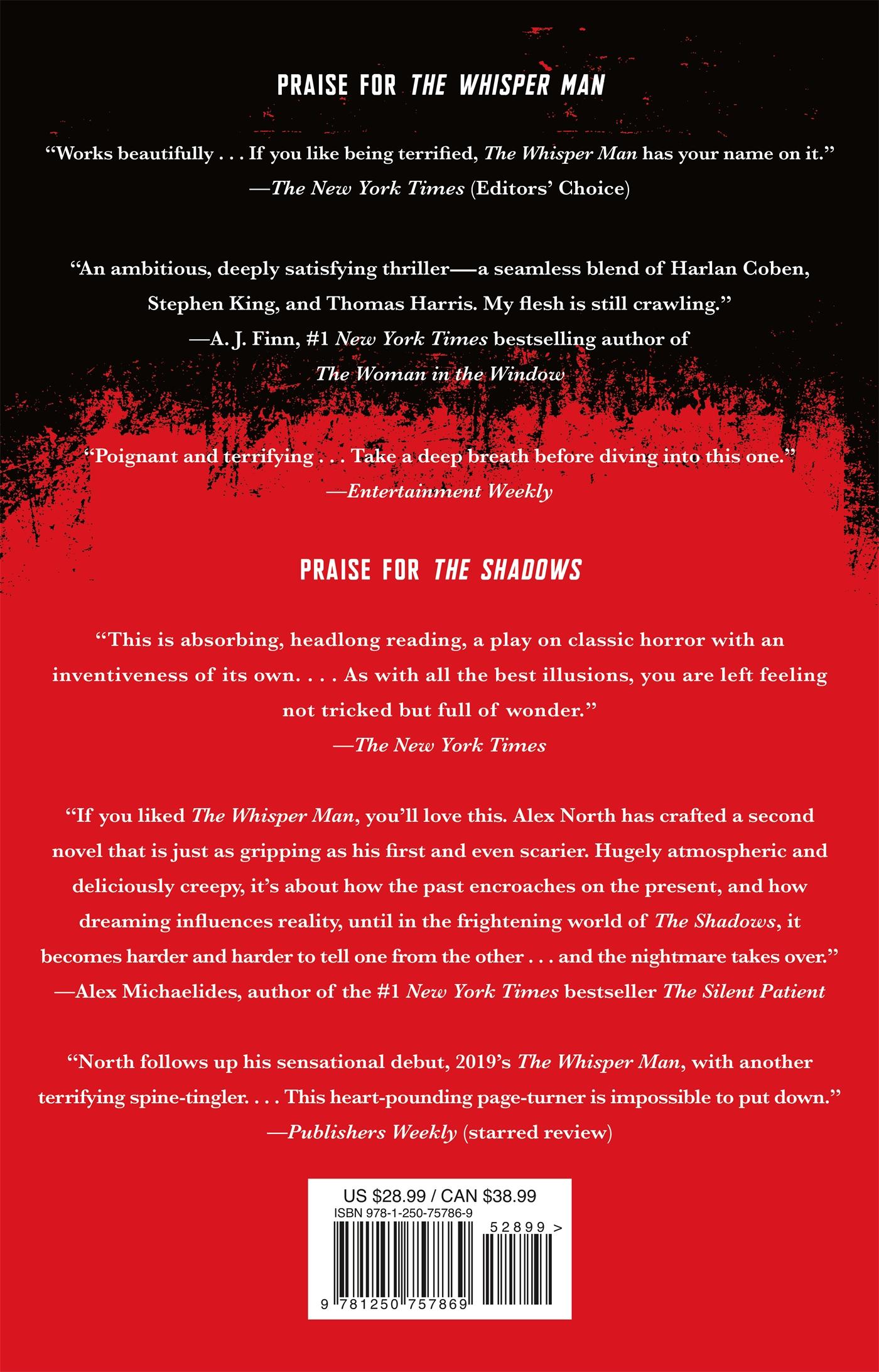 PRAISE FOR THE WHISPER MAN

"Works beautifully . . . If you like being terrified, The Whisper Man has your name on it."
—The New York Times (Editors' Choice)

"An ambitious, deeply satisfying thriller—a seamless blend of Harlan Coben, Stephen King, and Thomas Harris. My flesh is still crawling."
—A. J. Finn, #1 New York Times bestselling author of The Woman in the Window

"Poignant and terrifying . . . Take a deep breath before diving into this one."
—Entertainment Weekly

PRAISE FOR THE SHADOWS

"This is absorbing, headlong reading, a play on classic horror with an inventiveness of its own. . . . As with all the best illusions, you are left feeling not tricked but full of wonder."
—The New York Times

"If you liked The Whisper Man, you'll love this. Alex North has crafted a second novel that is just as gripping as his first and even scarier. Hugely atmospheric and deliciously creepy, it's about how the past encroaches on the present, and how dreaming influences reality, until in the frightening world of The Shadows, it becomes harder and harder to tell one from the other . . . and the nightmare takes over."
—Alex Michaelides, author of the #1 New York Times bestseller The Silent Patient

"North follows up his sensational debut, 2019's The Whisper Man, with another terrifying spine-tingler. . . . This heart-pounding page-turner is impossible to put down."
—Publishers Weekly (starred review)

US $28.99 / CAN $38.99
ISBN 978-1-250-75786-9
52899 >
9 781250 757869